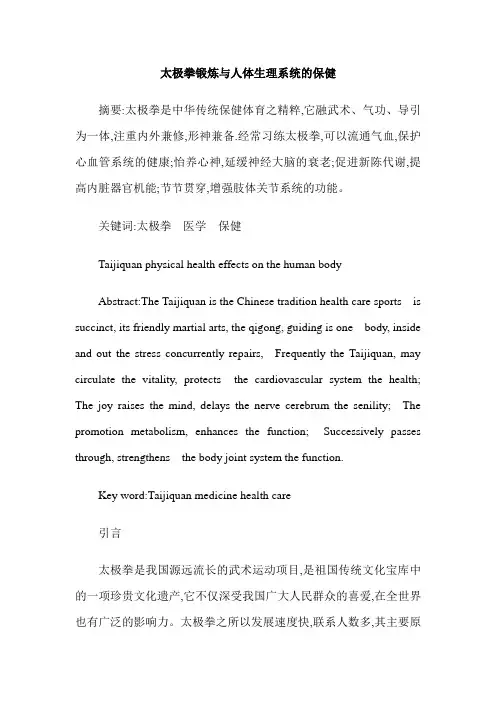 太极拳锻炼与人体生理系统的保健

摘要:太极拳是中华传统保健体育之精粹,它融武术、气功、导引为一体,注重内外兼修,形神兼备.经常习练太极拳,可以流通气血,保护心血管系统的健康;怡养心神,延缓神经大脑的衰老;促进新陈代谢,提高内脏器官机能;节节贯穿,增强肢体关节系统的功能。

关键词:太极拳　医学　保健

Taijiquan physical health effects on the human body

Abstract:The Taijiquan is the Chinese tradition health care sports　is succinct, its friendly martial arts, the qigong, guiding is one　body, inside and out the stress concurrently repairs,　Frequently the Taijiquan, may circulate the vitality, protects　the cardiovascular system the health; The joy raises the mind, delays the nerve cerebrum the senility;　The promotion metabolism, enhances the function;　Successively passes through, strengthens　the body joint system the function.

Key word:Taijiquan medicine health care

引言

太极拳是我国源远流长的武术运动项目,是祖国传统文化宝库中的一项珍贵文化遗产,它不仅深受我国广大人民群众的喜爱,在全世界也有广泛的影响力。太极拳之所以发展速度快,联系人数多,其主要原